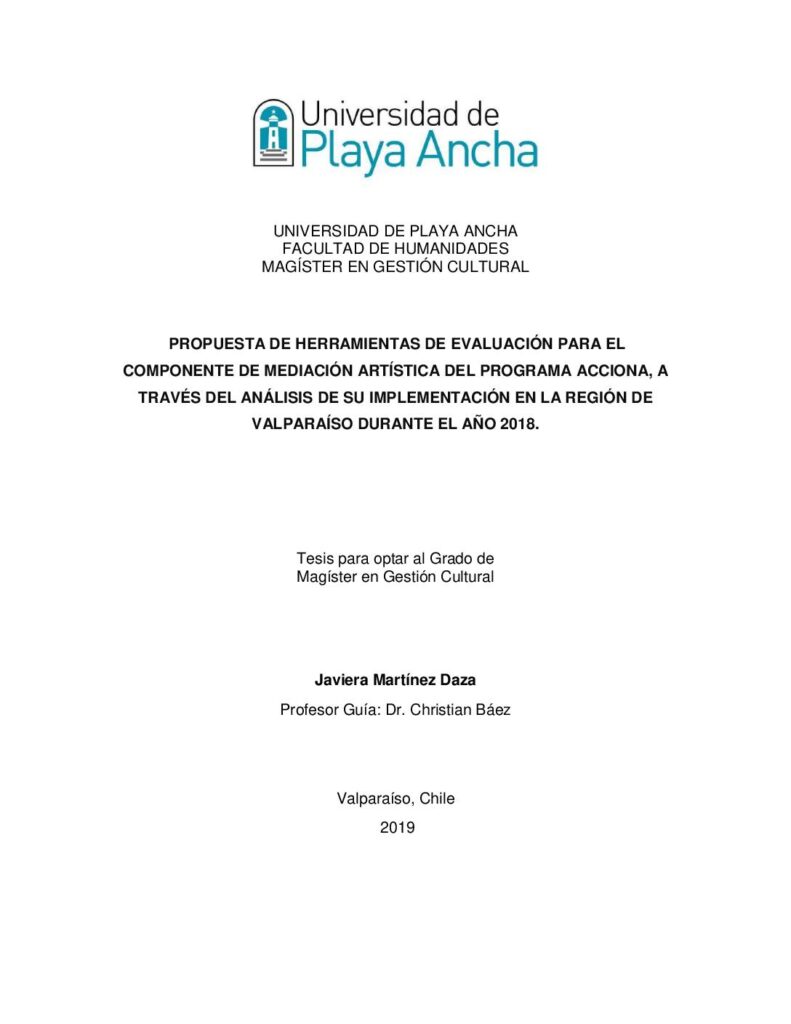 Universidad de
Playa Ancha

UNIVERSIDAD DE PLAYA ANCHA
FACULTAD DE HUMANIDADES
MAGÍSTER EN GESTIÓN CULTURAL

PROPUESTA DE HERRAMIENTAS DE EVALUACIÓN PARA EL COMPONENTE DE MEDIACIÓN ARTÍSTICA DEL PROGRAMA ACCIONA, A TRAVÉS DEL ANÁLISIS DE SU IMPLEMENTACIÓN EN LA REGIÓN DE VALPARAÍSO DURANTE EL AÑO 2018.

Tesis para optar al Grado de
Magíster en Gestión Cultural

Javiera Martínez Daza
Profesor Guía: Dr. Christian Báez

Valparaíso, Chile
2019